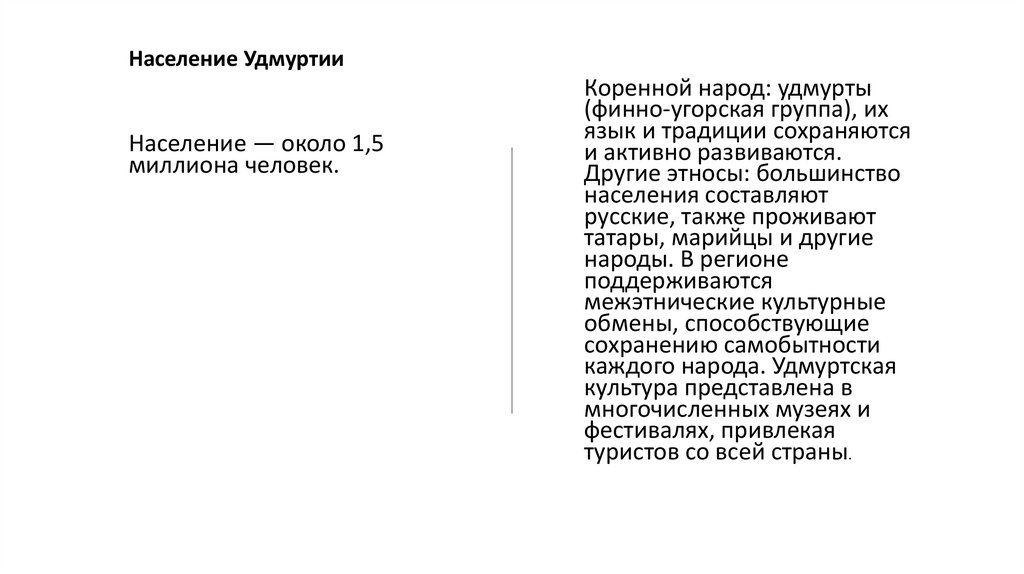 Население Удмуртии

Население — около 1,5 миллиона человек.

Коренной народ: удмурты (финно-угорская группа), их язык и традиции сохраняются и активно развиваются. Другие этносы: большинство населения составляют русские, также проживают татары, марийцы и другие народы. В регионе поддерживаются межэтнические культурные обмены, способствующие сохранению самобытности каждого народа. Удмуртская культура представлена в многочисленных музеях и фестивалях, привлекая туристов со всей страны.